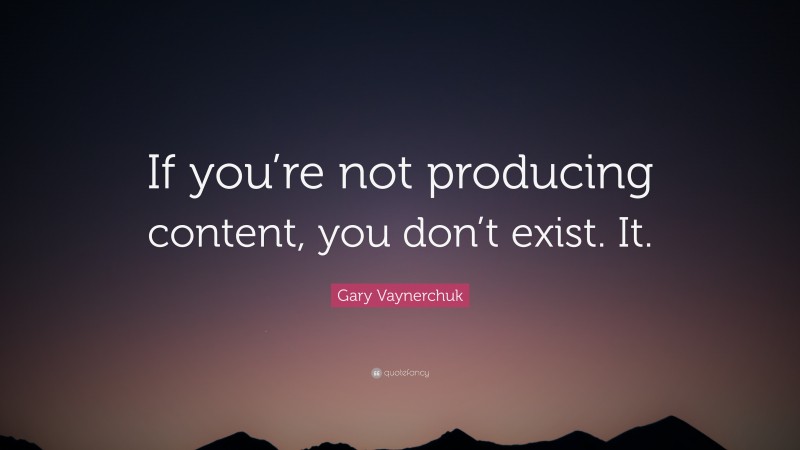 If you’re not producing content, you don’t exist. It.

Gary Vaynerchuk

quotefancy